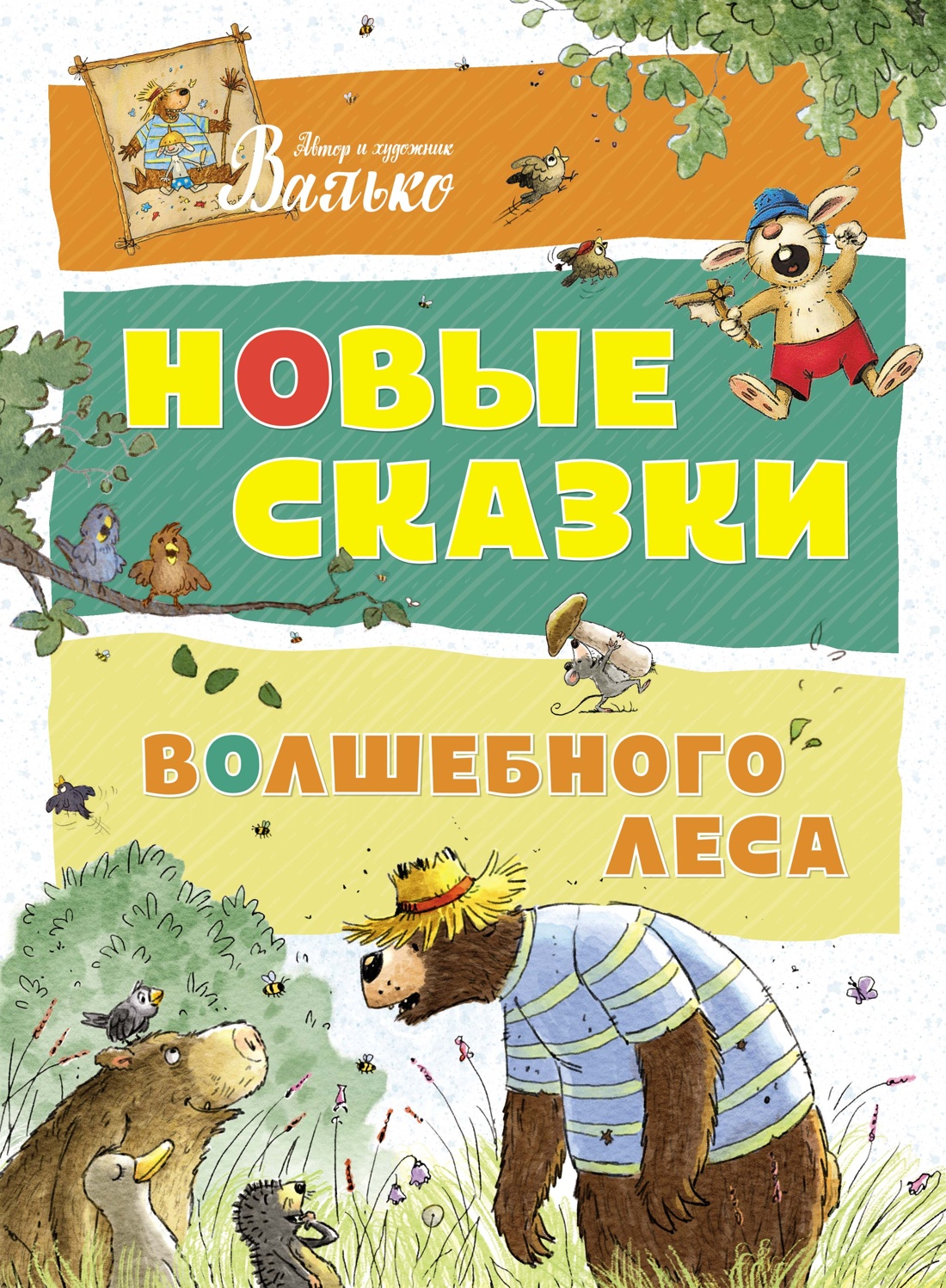 Автор и художник
Валько

НОВЫЕ
СКАЗКИ

ВОЛШЕБНОГО
ЛЕСА